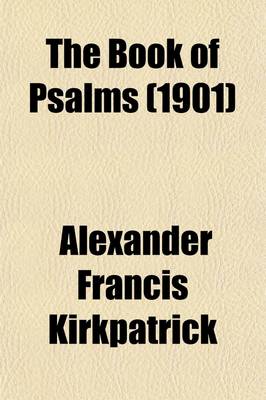 The Book of Psalms (1901)

Alexander Francis Kirkpatrick